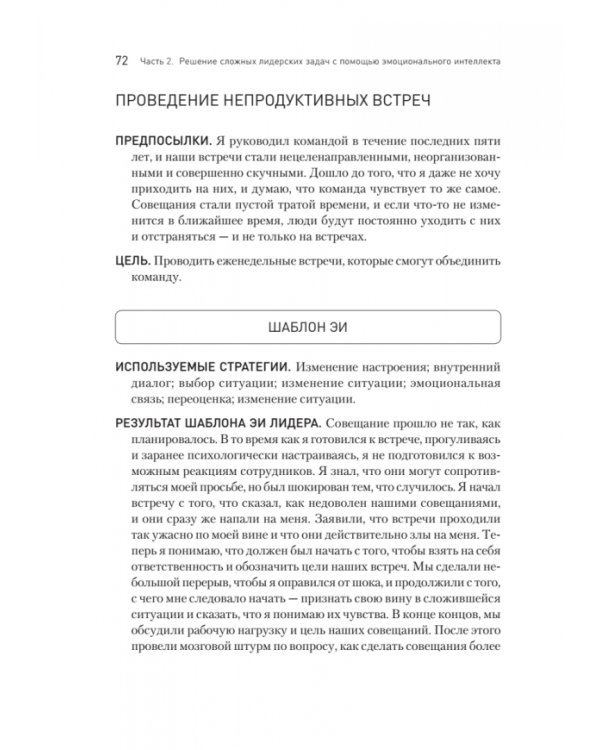 72 Часть 2. Решение сложных лидерских задач с помощью эмоционального интеллекта

ПРОВЕДЕНИЕ НЕПРОДУКТИВНЫХ ВСТРЕЧ

ПРЕДПОСЫЛКИ. Я руководил командой в течение последних пяти лет, и наши встречи стали нецеленаправленными, неорганизованными и совершенно скучными. Дошло до того, что я даже не хочу приходить на них, и думаю, что команда чувствует то же самое. Совещания стали пустой тратой времени, и если что-то не изменится в ближайшее время, люди будут постоянно уходить с них и отстраняться — и не только на встречах.

ЦЕЛЬ. Проводить еженедельные встречи, которые смогут объединить команду.

ШАБЛОН ЭИ

ИСПОЛЬЗУЕМЫЕ СТРАТЕГИИ. Изменение настроения; внутренний диалог; выбор ситуации; изменение ситуации; эмоциональная связь; переоценка; изменение ситуации.

РЕЗУЛЬТАТ ШАБЛОНА ЭИ ЛИДЕРА. Совещание прошло не так, как планировалось. В то время как я готовился к встрече, прогуливаясь и заранее психологически настраиваясь, я не подготовился к возможным реакциям сотрудников. Я знал, что они могут сопротивляться моей просьбе, но был шокирован тем, что случилось. Я начал встречу с того, что сказал, как недоволен нашими совещаниями, и они сразу же напали на меня. Заявили, что встречи проходили так ужасно по моей вине и что они действительно злы на меня. Теперь я понимаю, что должен был начать с того, чтобы взять на себя ответственность и обозначить цели наших встреч. Мы сделали небольшой перерыв, чтобы я оправился от шока, и продолжили с того, с чего мне следовало начать — признать свою вину в сложившейся ситуации и сказать, что я понимаю их чувства. В конце концов, мы обсудили рабочую нагрузку и цель наших совещаний. После этого провели мозговой штурм по вопросу, как сделать совещания более